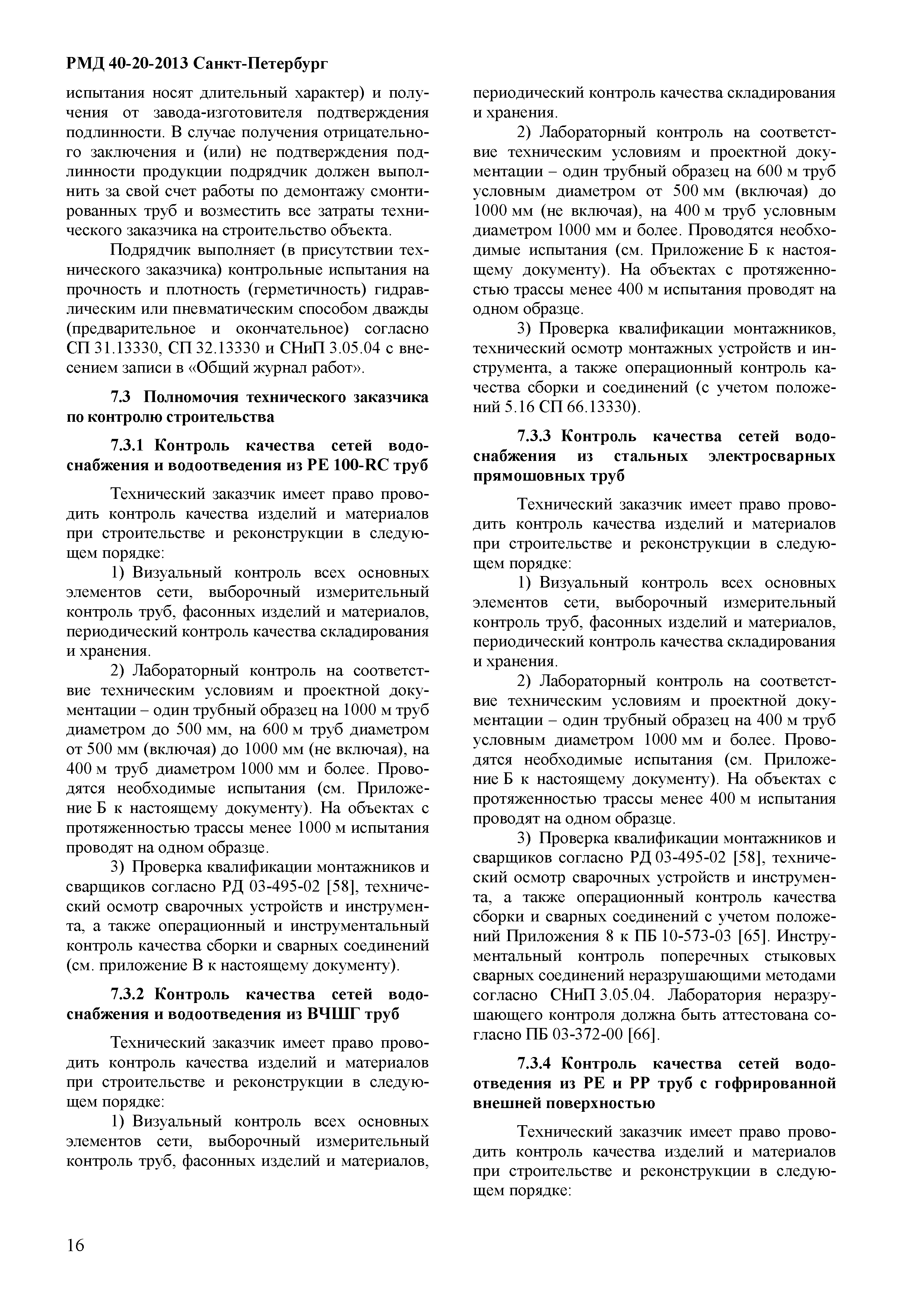 РМД 40-20-2013 Санкт-Петербург

испытания носят длительный характер) и получения от завода-изготовителя подтверждения подлинности. В случае получения отрицательного заключения и (или) не подтверждения подлинности продукции подрядчик должен выполнить за свой счет работы по демонтажу смонтированных труб и возместить все затраты технического заказчика на строительство объекта.

Подрядчик выполняет (в присутствии технического заказчика) контрольные испытания на прочность и плотность (герметичность) гидравлическим или пневматическим способом дважды (предварительное и окончательное) согласно СП 31.13330, СП 32.13330 и СНиП 3.05.04 с внесением записи в «Общий журнал работ».

7.3 Полномочия технического заказчика по контролю строительства

7.3.1 Контроль качества сетей водоснабжения и водоотведения из PE 100-RC труб

Технический заказчик имеет право проводить контроль качества изделий и материалов при строительстве и реконструкции в следующем порядке:

1) Визуальный контроль всех основных элементов сети, выборочный измерительный контроль труб, фасонных изделий и материалов, периодический контроль качества складирования и хранения.

2) Лабораторный контроль на соответствие техническим условиям и проектной документации – один трубный образец на 1000 м труб диаметром до 500 мм, на 600 м труб диаметром от 500 мм (включая) до 1000 мм (не включая), на 400 м труб диаметром 1000 мм и более. Проводятся необходимые испытания (см. Приложение Б к настоящему документу). На объектах с протяженностью трассы менее 1000 м испытания проводят на одном образце.

3) Проверка квалификации монтажников и сварщиков согласно РД 03-495-02 [58], технический осмотр сварочных устройств и инструмента, а также операционный и инструментальный контроль качества сборки и сварных соединений (см. приложение В к настоящему документу).

7.3.2 Контроль качества сетей водоснабжения и водоотведения из ВЧШГ труб

Технический заказчик имеет право проводить контроль качества изделий и материалов при строительстве и реконструкции в следующем порядке:

1) Визуальный контроль всех основных элементов сети, выборочный измерительный контроль труб, фасонных изделий и материалов, периодический контроль качества складирования и хранения.

2) Лабораторный контроль на соответствие техническим условиям и проектной документации – один трубный образец на 600 м труб условным диаметром от 500 мм (включая) до 1000 мм (не включая), на 400 м труб условным диаметром 1000 мм и более. Проводятся необходимые испытания (см. Приложение Б к настоящему документу). На объектах с протяженностью трассы менее 400 м испытания проводят на одном образце.

3) Проверка квалификации монтажников, технический осмотр монтажных устройств и инструмента, а также операционный контроль качества сборки и соединений (с учетом положений 5.16 СП 66.13330).

7.3.3 Контроль качества сетей водоснабжения из стальных электросварных прямошовных труб

Технический заказчик имеет право проводить контроль качества изделий и материалов при строительстве и реконструкции в следующем порядке:

1) Визуальный контроль всех основных элементов сети, выборочный измерительный контроль труб, фасонных изделий и материалов, периодический контроль качества складирования и хранения.

2) Лабораторный контроль на соответствие техническим условиям и проектной документации – один трубный образец на 400 м труб условным диаметром 1000 мм и более. Проводятся необходимые испытания (см. Приложение Б к настоящему документу). На объектах с протяженностью трассы менее 400 м испытания проводят на одном образце.

3) Проверка квалификации монтажников и сварщиков согласно РД 03-495-02 [58], технический осмотр сварочных устройств и инструмента, а также операционный контроль качества сборки и сварных соединений с учетом положений Приложения 8 к ПБ 10-573-03 [65]. Инструментальный контроль поперечных стыковых сварных соединений неразрушающими методами согласно СНиП 3.05.04. Лаборатория неразрушающего контроля должна быть аттестована согласно ПБ 03-372-00 [66].

7.3.4 Контроль качества сетей водоотведения из PE и PP труб с гофрированной внешней поверхностью

Технический заказчик имеет право проводить контроль качества изделий и материалов при строительстве и реконструкции в следующем порядке:

16